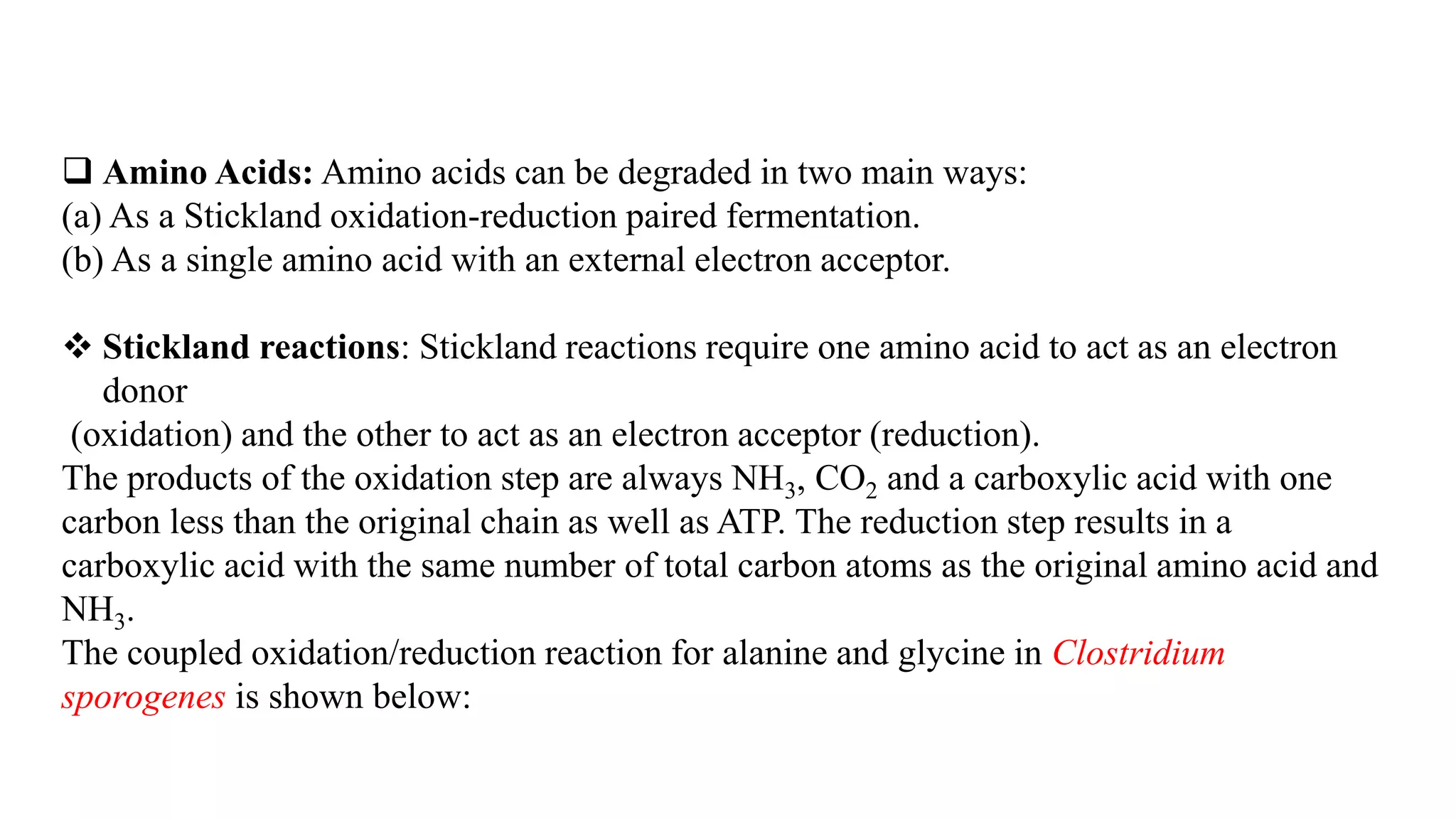 ❑ Amino Acids: Amino acids can be degraded in two main ways:
(a) As a Stickland oxidation-reduction paired fermentation.
(b) As a single amino acid with an external electron acceptor.

❖ Stickland reactions: Stickland reactions require one amino acid to act as an electron donor
(oxidation) and the other to act as an electron acceptor (reduction).
The products of the oxidation step are always $NH_3$, $CO_2$ and a carboxylic acid with one carbon less than the original chain as well as ATP. The reduction step results in a carboxylic acid with the same number of total carbon atoms as the original amino acid and $NH_3$.
The coupled oxidation/reduction reaction for alanine and glycine in Clostridium sporogenes is shown below: